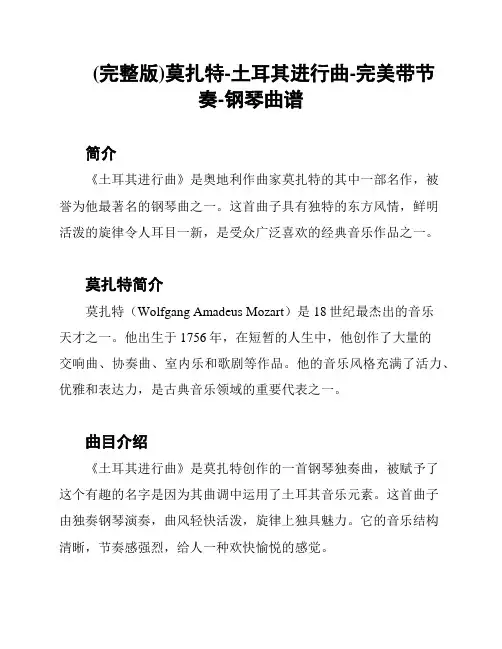 (完整版)莫扎特-土耳其进行曲-完美带节奏-钢琴曲谱

简介

《土耳其进行曲》是奥地利作曲家莫扎特的其中一部名作，被誉为他最著名的钢琴曲之一。这首曲子具有独特的东方风情，鲜明活泼的旋律令人耳目一新，是受众广泛喜欢的经典音乐作品之一。

莫扎特简介

莫扎特（Wolfgang Amadeus Mozart）是 18 世纪最杰出的音乐天才之一。他出生于 1756 年，在短暂的人生中，他创作了大量的交响曲、协奏曲、室内乐和歌剧等作品。他的音乐风格充满了活力、优雅和表达力，是古典音乐领域的重要代表之一。

曲目介绍

《土耳其进行曲》是莫扎特创作的一首钢琴独奏曲，被赋予了这个有趣的名字是因为其曲调中运用了土耳其音乐元素。这首曲子由独奏钢琴演奏，曲风轻快活泼，旋律上独具魅力。它的音乐结构清晰，节奏感强烈，给人一种欢快愉悦的感觉。